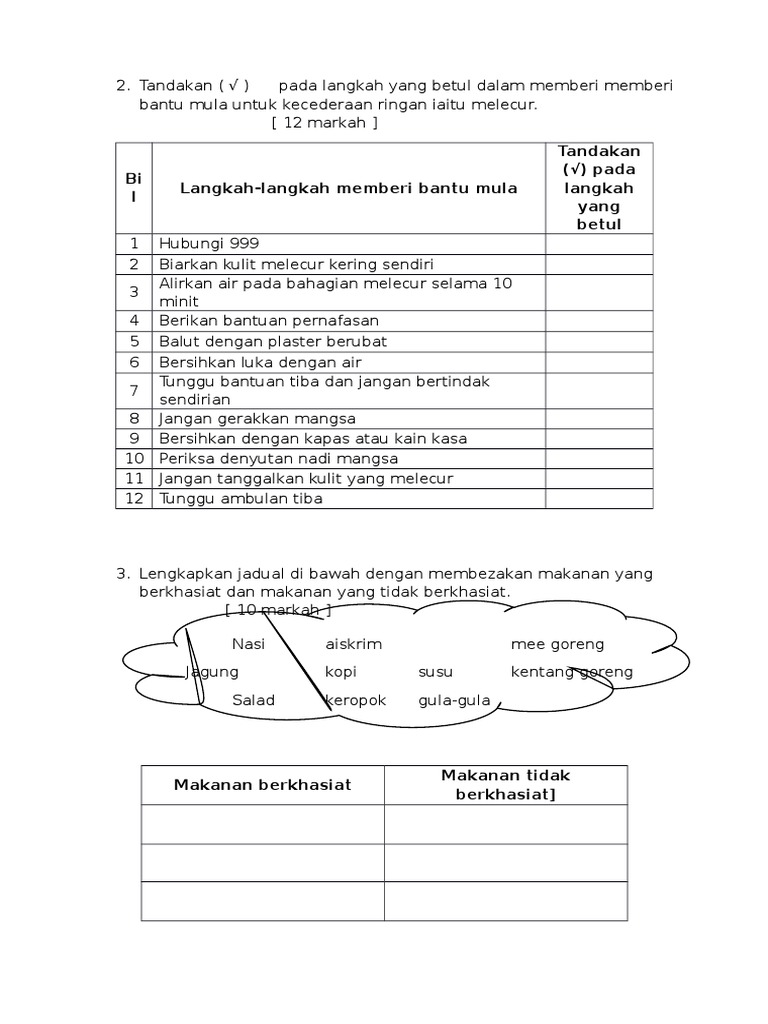 2. Tandakan ( √ ) pada langkah yang betul dalam memberi memberi bantu mula untuk kecederaan ringan iaitu melecur.
[ 12 markah ]

| Bil | Langkah-langkah memberi bantu mula | Tandakan (√) pada langkah yang betul |
|---|---|---|
| 1 | Hubungi 999 | |
| 2 | Biarkan kulit melecur kering sendiri | |
| 3 | Alirkan air pada bahagian melecur selama 10 minit | |
| 4 | Berikan bantuan pernafasan | |
| 5 | Balut dengan plaster berubat | |
| 6 | Bersihkan luka dengan air | |
| 7 | Tunggu bantuan tiba dan jangan bertindak sendirian | |
| 8 | Jangan gerakkan mangsa | |
| 9 | Bersihkan dengan kapas atau kain kasa | |
| 10 | Periksa denyutan nadi mangsa | |
| 11 | Jangan tanggalkan kulit yang melecur | |
| 12 | Tunggu ambulan tiba | |

3. Lengkapkan jadual di bawah dengan membezakan makanan yang berkhasiat dan makanan yang tidak berkhasiat.
[ 10 markah ]

Nasi aiskrim mee goreng
Jagung kopi susu kentang goreng
Salad keropok gula-gula

| Makanan berkhasiat | Makanan tidak berkhasiat] |
|---|---|
| | |
| | |
| | |